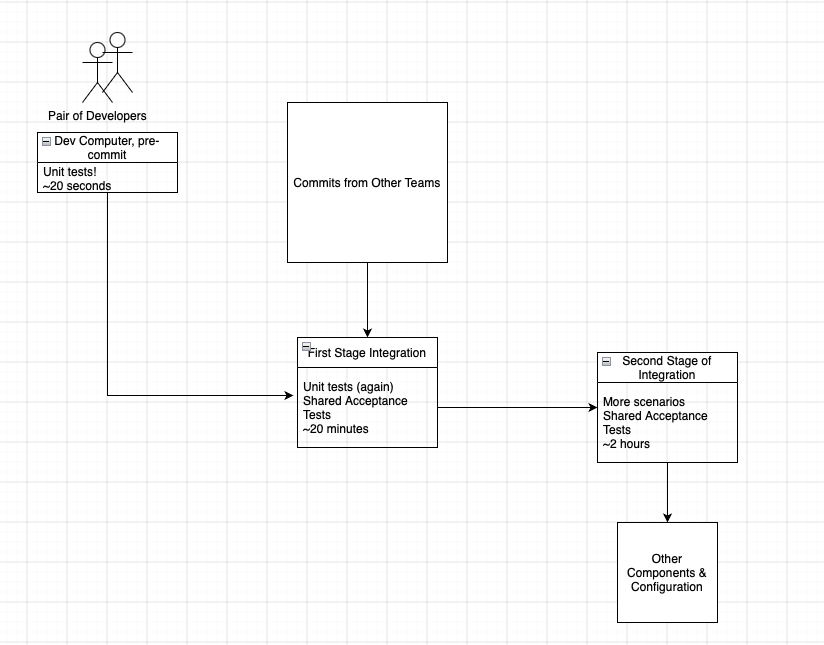 Pair of Developers

Dev Computer, pre-commit

Unit tests!
~20 seconds

Commits from Other Teams

First Stage Integration

Unit tests (again)
Shared Acceptance Tests
~20 minutes

Second Stage of Integration

More scenarios
Shared Acceptance Tests
~2 hours

Other Components & Configuration